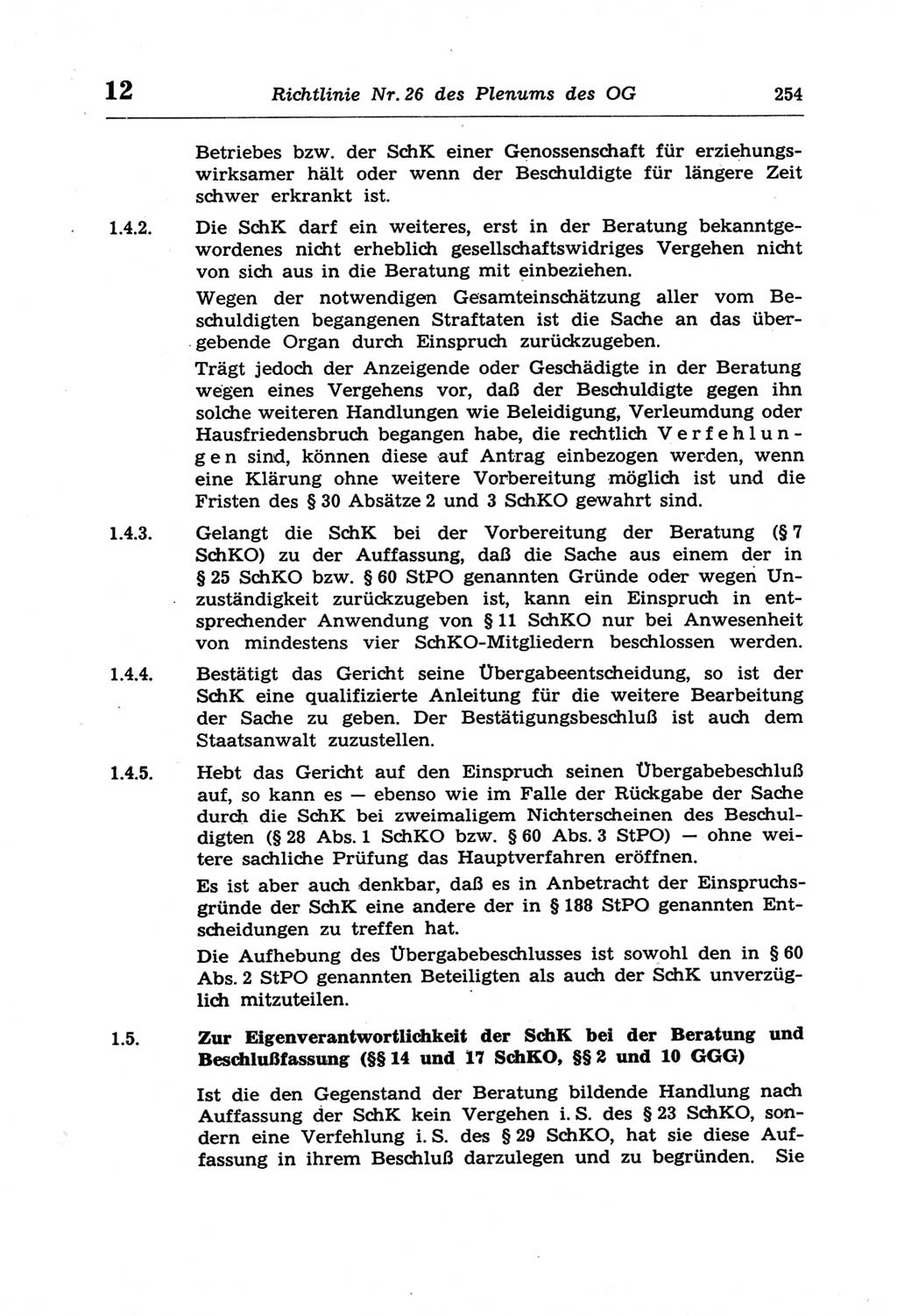 12 Richtlinie Nr. 26 des Plenums des OG 254

Betriebes bzw. der SchK einer Genossenschaft für erziehungswirksamer hält oder wenn der Beschuldigte für längere Zeit schwer erkrankt ist.

1.4.2. Die SchK darf ein weiteres, erst in der Beratung bekanntgewordenes nicht erheblich gesellschaftswidriges Vergehen nicht von sich aus in die Beratung mit einbeziehen.

Wegen der notwendigen Gesamteinschätzung aller vom Beschuldigten begangenen Straftaten ist die Sache an das übergebende Organ durch Einspruch zurückzugeben.

Trägt jedoch der Anzeigende oder Geschädigte in der Beratung wegen eines Vergehens vor, daß der Beschuldigte gegen ihn solche weiteren Handlungen wie Beleidigung, Verleumdung oder Hausfriedensbruch begangen habe, die rechtlich Verfehlungen sind, können diese auf Antrag einbezogen werden, wenn eine Klärung ohne weitere Vorbereitung möglich ist und die Fristen des § 30 Absätze 2 und 3 SchKO gewahrt sind.

1.4.3. Gelangt die SchK bei der Vorbereitung der Beratung (§ 7 SchKO) zu der Auffassung, daß die Sache aus einem der in § 25 SchKO bzw. § 60 StPO genannten Gründe oder wegen Unzuständigkeit zurückzugeben ist, kann ein Einspruch in entsprechender Anwendung von § 11 SchKO nur bei Anwesenheit von mindestens vier SchKO-Mitgliedern beschlossen werden.

1.4.4. Bestätigt das Gericht seine Übergabeentscheidung, so ist der SchK eine qualifizierte Anleitung für die weitere Bearbeitung der Sache zu geben. Der Bestätigungsbeschluß ist auch dem Staatsanwalt zuzustellen.

1.4.5. Hebt das Gericht auf den Einspruch seinen Übergabebeschluß auf, so kann es — ebenso wie im Falle der Rückgabe der Sache durch die SchK bei zweimaligem Nichterscheinen des Beschuldigten (§ 28 Abs. 1 SchKO bzw. § 60 Abs. 3 StPO) — ohne weitere sachliche Prüfung das Hauptverfahren eröffnen.

Es ist aber auch denkbar, daß es in Anbetracht der Einspruchsgründe der SchK eine andere der in § 188 StPO genannten Entscheidungen zu treffen hat.

Die Aufhebung des Übergabebeschlusses ist sowohl den in § 60 Abs. 2 StPO genannten Beteiligten als auch der SchK unverzüglich mitzuteilen.

1.5. Zur Eigenverantwortlichkeit der SchK bei der Beratung und Beschlußfassung (§§ 14 und 17 SchKO, §§ 2 und 10 GGG)

Ist die den Gegenstand der Beratung bildende Handlung nach Auffassung der SchK kein Vergehen i. S. des § 23 SchKO, sondern eine Verfehlung i. S. des § 29 SchKO, hat sie diese Auffassung in ihrem Beschluß darzulegen und zu begründen. Sie